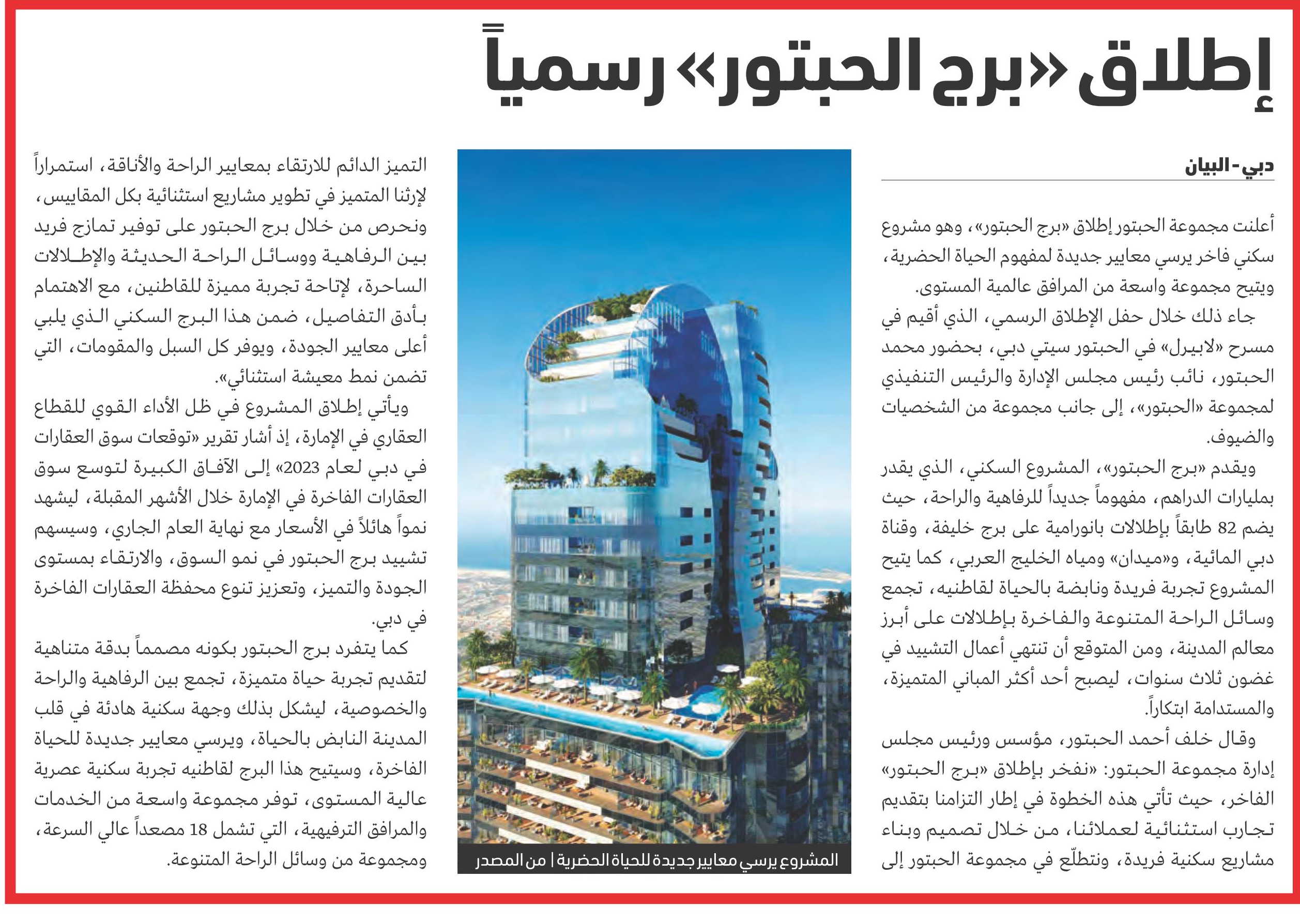 إطلاق «برج الحبتور» رسمياً

دبي - البيان

أعلنت مجموعة الحبتور إطلاق «برج الحبتور»، وهو مشروع سكني فاخر يرسي معايير جديدة لمفهوم الحياة الحضرية، ويتيح مجموعة واسعة من المرافق عالمية المستوى.

جاء ذلك خلال حفل الإطلاق الرسمي، الذي أقيم في مسرح «لابيرل» في الحبتور سيتي دبي، بحضور محمد الحبتور، نائب رئيس مجلس الإدارة والرئيس التنفيذي لمجموعة «الحبتور»، إلى جانب مجموعة من الشخصيات والضيوف.

ويقدم «برج الحبتور»، المشروع السكني، الذي يقدر بمليارات الدراهم، مفهوماً جديداً للرفاهية والراحة، حيث يضم 82 طابقاً بإطلالات بانورامية على برج خليفة، وقناة دبي المائية، و«ميدان» ومياه الخليج العربي، كما يتيح المشروع تجربة فريدة ونابضة بالحياة لقاطنيه، تجمع وسائل الراحة المتنوعة والفاخرة بإطلالات على أبرز معالم المدينة، ومن المتوقع أن تنتهي أعمال التشييد في غضون ثلاث سنوات، ليصبح أحد أكثر المباني المتميزة، والمستدامة ابتكاراً.

وقال خلف أحمد الحبتور، مؤسس ورئيس مجلس إدارة مجموعة الحبتور: «نفخر بإطلاق «برج الحبتور» الفاخر، حيث تأتي هذه الخطوة في إطار التزامنا بتقديم تجارب استثنائية لعملائنا، من خلال تصميم وبناء مشاريع سكنية فريدة، ونتطلّع في مجموعة الحبتور إلى

المشروع يرسي معايير جديدة للحياة الحضرية | من المصدر

التميز الدائم للارتقاء بمعايير الراحة والأناقة، استمراراً لإرثنا المتميز في تطوير مشاريع استثنائية بكل المقاييس، ونحرص من خلال برج الحبتور على توفير تمازج فريد بين الرفاهية ووسائل الراحة الحديثة والإطلالات الساحرة، لإتاحة تجربة مميزة للقاطنين، مع الاهتمام بأدق التفاصيل، ضمن هذا البرج السكني الذي يلبي أعلى معايير الجودة، ويوفر كل السبل والمقومات، التي تضمن نمط معيشة استثنائي».

ويأتي إطلاق المشروع في ظل الأداء القوي للقطاع العقاري في الإمارة، إذ أشار تقرير «توقعات سوق العقارات في دبي لعام 2023» إلى الآفاق الكبيرة لتوسع سوق العقارات الفاخرة في الإمارة خلال الأشهر المقبلة، ليشهد نمواً هائلاً في الأسعار مع نهاية العام الجاري، وسيسهم تشييد برج الحبتور في نمو السوق، والارتقاء بمستوى الجودة والتميز، وتعزيز تنوع محفظة العقارات الفاخرة في دبي.

كما يتفرد برج الحبتور بكونه مصمماً بدقة متناهية لتقديم تجربة حياة متميزة، تجمع بين الرفاهية والراحة والخصوصية، ليشكل بذلك وجهة سكنية هادئة في قلب المدينة النابض بالحياة، ويرسي معايير جديدة للحياة الفاخرة، وسيتيح هذا البرج لقاطنيه تجربة سكنية عصرية عالية المستوى، توفر مجموعة واسعة من الخدمات والمرافق الترفيهية، التي تشمل 18 مصعداً عالي السرعة، ومجموعة من وسائل الراحة المتنوعة.